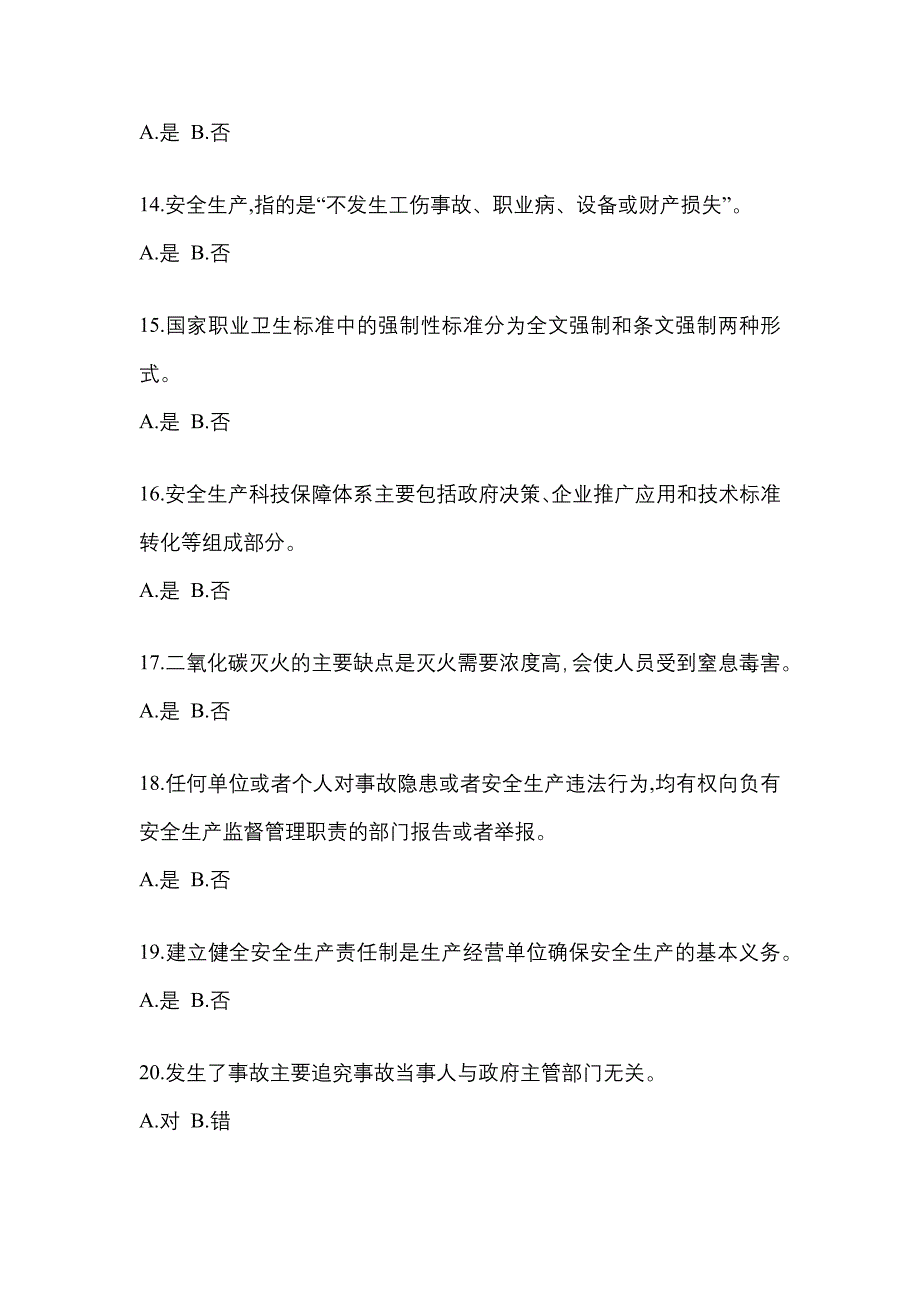 A.是 B.否

14.安全生产,指的是“不发生工伤事故、职业病、设备或财产损失”。

A.是 B.否

15.国家职业卫生标准中的强制性标准分为全文强制和条文强制两种形式。

A.是 B.否

16.安全生产科技保障体系主要包括政府决策、企业推广应用和技术标准转化等组成部分。

A.是 B.否

17.二氧化碳灭火的主要缺点是灭火需要浓度高,会使人员受到窒息毒害。

A.是 B.否

18.任何单位或者个人对事故隐患或者安全生产违法行为,均有权向负有安全生产监督管理职责的部门报告或者举报。

A.是 B.否

19.建立健全安全生产责任制是生产经营单位确保安全生产的基本义务。

A.是 B.否

20.发生了事故主要追究事故当事人与政府主管部门无关。

A.对 B.错